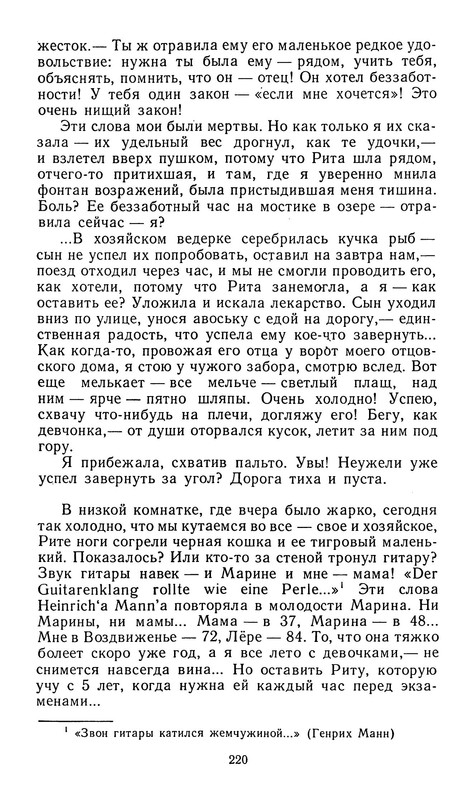 жесток.— Ты ж отравила ему его маленькое редкое удовольствие: нужна ты была ему — рядом, учить тебя, объяснять, помнить, что он — отец! Он хотел беззаботности! У тебя один закон — «если мне хочется»! Это очень нищий закон!

Эти слова мои были мертвы. Но как только я их сказала — их удельный вес дрогнул, как те удочки,— и взлетел вверх пушком, потому что Рита шла рядом, отчего-то притихшая, и там, где я уверенно мнила фонтан возражений, была пристыдившая меня тишина. Боль? Ее беззаботный час на мостике в озере — отравила сейчас — я?

...В хозяйском ведерке серебрилась кучка рыб — сын не успел их попробовать, оставил на завтра нам,— поезд отходил через час, и мы не смогли проводить его, как хотели, потому что Рита занемогла, а я — как оставить ее? Уложила и искала лекарство. Сын уходил вниз по улице, унося авоську с едой на дорогу,— единственная радость, что успела ему кое-что завернуть... Как когда-то, провожая его отца у ворот моего отцовского дома, я стою у чужого забора, смотрю вслед. Вот еще мелькает — все мельче — светлый плащ, над ним — ярче — пятно шляпы. Очень холодно! Успею, схвачу что-нибудь на плечи, догляжу его! Бегу, как девчонка,— от души оторвался кусок, летит за ним под гору.

Я прибежала, схватив пальто. Увы! Неужели уже успел завернуть за угол? Дорога тиха и пуста.

В низкой комнатке, где вчера было жарко, сегодня так холодно, что мы кутаемся во все — свое и хозяйское, Рите ноги согрели черная кошка и ее тигровый маленький. Показалось? Или кто-то за стеной тронул гитару? Звук гитары навек — и Марине и мне — мама! «Der Guitarenklang rollte wie eine Perle...»$^1$ Эти слова Heinrich'a Mann'a повторяла в молодости Марина. Ни Марины, ни мамы... Мама — в 37, Марина — в 48... Мне в Воздвиженье — 72, Лёре — 84. То, что она тяжко болеет скоро уже год, а я все лето с девочками,— не снимется навсегда вина... Но оставить Риту, которую учу с 5 лет, когда нужна ей каждый час перед экзаменами...

$^1$ «Звон гитары катился жемчужиной...» (Генрих Манн)

220